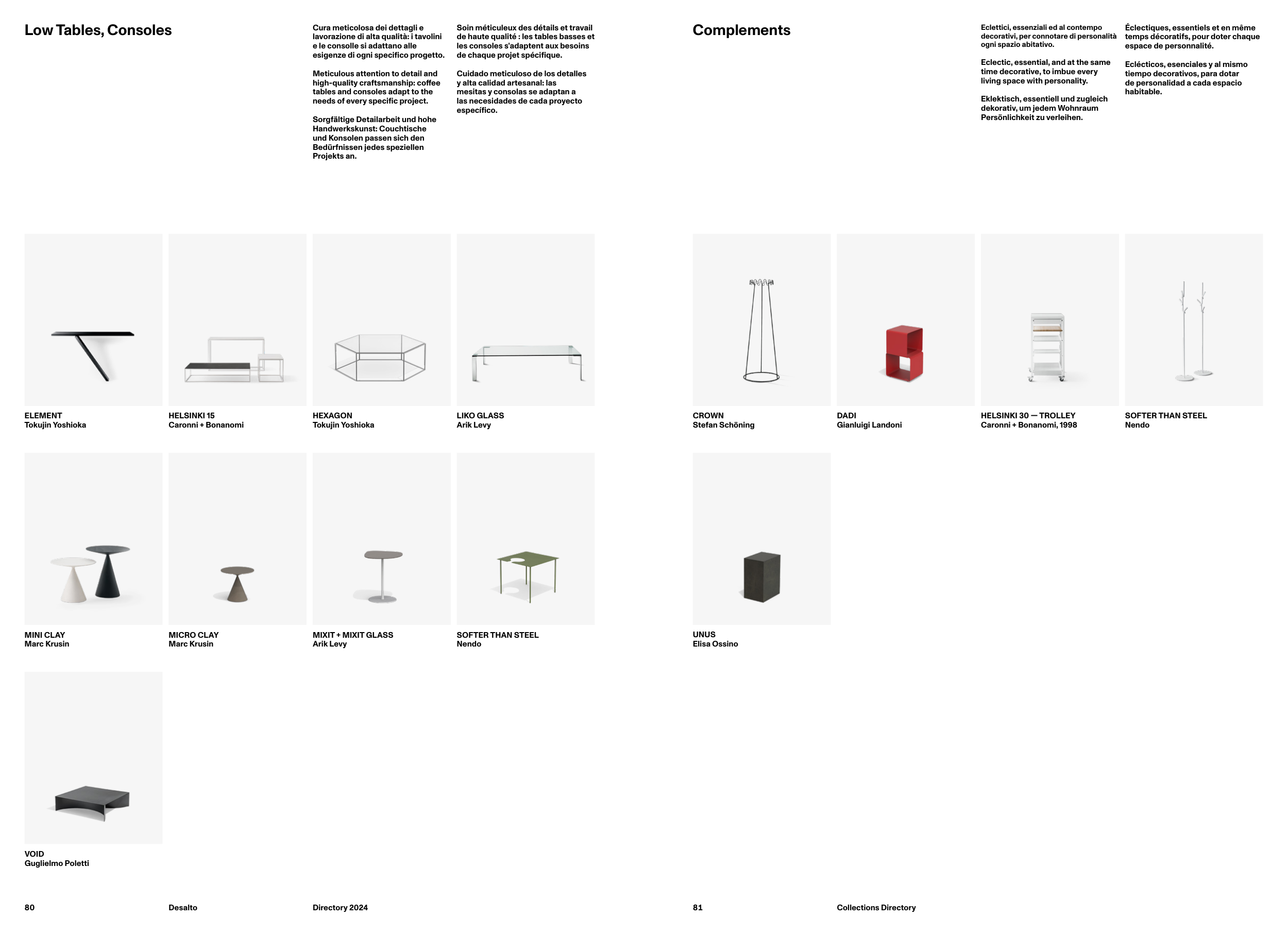 Low Tables, Consoles

Cura meticolosa dei dettagli e lavorazione di alta qualità: i tavolini e le consolle si adattano alle esigenze di ogni specifico progetto.

Meticulous attention to detail and high-quality craftsmanship: coffee tables and consoles adapt to the needs of every specific project.

Sorgfältige Detailarbeit und hohe Handwerkskunst: Couchtische und Konsolen passen sich den Bedürfnissen jedes speziellen Projekts an.

Soin méticuleux des détails et travail de haute qualité : les tables basses et les consoles s'adaptent aux besoins de chaque projet spécifique.

Cuidado meticuloso de los detalles y alta calidad artesanal: las mesitas y consolas se adaptan a las necesidades de cada proyecto específico.

ELEMENT
Tokujin Yoshioka

HELSINKI 15
Caronni + Bonanomi

HEXAGON
Tokujin Yoshioka

LIKO GLASS
Arik Levy

MINI CLAY
Marc Krusin

MICRO CLAY
Marc Krusin

MIXIT + MIXIT GLASS
Arik Levy

SOFTER THAN STEEL
Nendo

VOID
Guglielmo Poletti

80 Desalto Directory 2024

Complements

Eclettici, essenziali ed al contempo decorativi, per connotare di personalità ogni spazio abitativo.

Eclectic, essential, and at the same time decorative, to imbue every living space with personality.

Eklektisch, essentiell und zugleich dekorativ, um jedem Wohnraum Persönlichkeit zu verleihen.

Éclectiques, essentiels et en même temps décoratifs, pour doter chaque espace de personnalité.

Eclécticos, esenciales y al mismo tiempo decorativos, para dotar de personalidad a cada espacio habitable.

CROWN
Stefan Schöning

DADI
Gianluigi Landoni

HELSINKI 30 — TROLLEY
Caronni + Bonanomi, 1998

SOFTER THAN STEEL
Nendo

UNUS
Elisa Ossino

81 Collections Directory